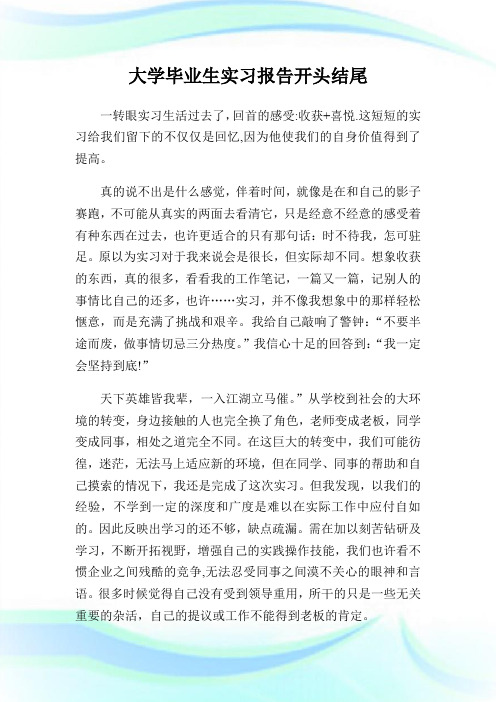 大学毕业生实习报告开头结尾

一转眼实习生活过去了，回首的感受:收获+喜悦.这短短的实习给我们留下的不仅仅是回忆,因为他使我们的自身价值得到了提高。

真的说不出是什么感觉，伴着时间，就像是在和自己的影子赛跑，不可能从真实的两面去看清它，只是经意不经意的感受着有种东西在过去，也许更适合的只有那句话：时不待我，怎可驻足。原以为实习对于我来说会是很长，但实际却不同。想象收获的东西，真的很多，看看我的工作笔记，一篇又一篇，记别人的事情比自己的还多，也许……实习，并不像我想象中的那样轻松惬意，而是充满了挑战和艰辛。我给自己敲响了警钟：“不要半途而废，做事情切忌三分热度。”我信心十足的回答到：“我一定会坚持到底!”

天下英雄皆我辈，一入江湖立马催。”从学校到社会的大环境的转变，身边接触的人也完全换了角色，老师变成老板，同学变成同事，相处之道完全不同。在这巨大的转变中，我们可能彷徨，迷茫，无法马上适应新的环境，但在同学、同事的帮助和自己摸索的情况下，我还是完成了这次实习。但我发现，以我们的经验，不学到一定的深度和广度是难以在实际工作中应付自如的。因此反映出学习的还不够，缺点疏漏。需在加以刻苦钻研及学习，不断开拓视野，增强自己的实践操作技能，我们也许看不惯企业之间残酷的竞争,无法忍受同事之间漠不关心的眼神和言语。很多时候觉得自己没有受到领导重用，所干的只是一些无关重要的杂活，自己的提议或工作不能得到老板的肯定。